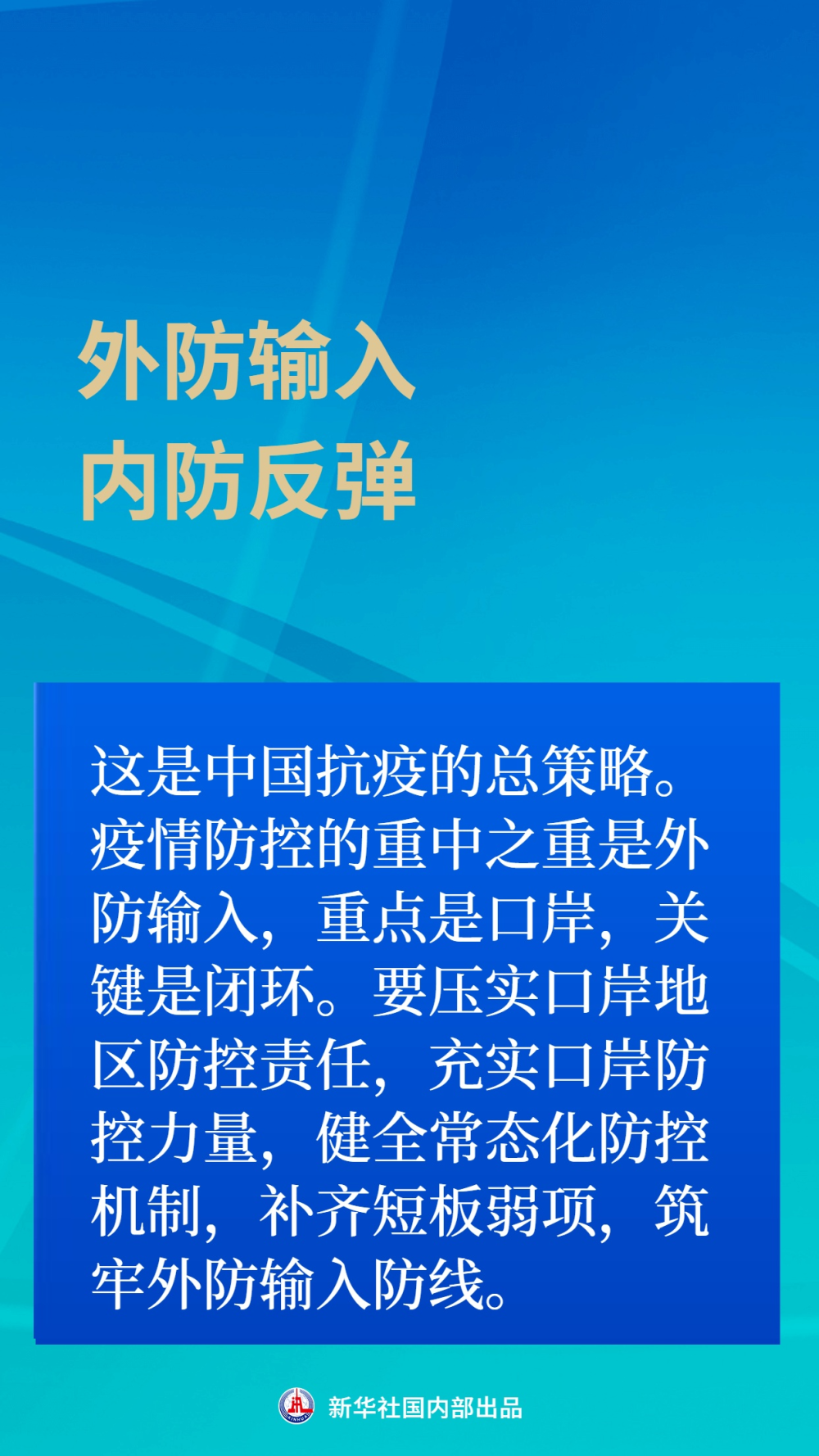 外防输入
内防反弹

这是中国抗疫的总策略。疫情防控的重中之重是外防输入，重点是口岸，关键是闭环。要压实口岸地区防控责任，充实口岸防控力量，健全常态化防控机制，补齐短板弱项，筑牢外防输入防线。

新华社国内部出品